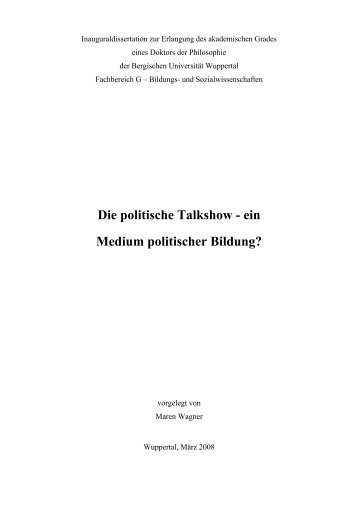 Inauguraldissertation zur Erlangung des akademischen Grades
eines Doktors der Philosophie
der Bergischen Universität Wuppertal
Fachbereich G – Bildungs- und Sozialwissenschaften

Die politische Talkshow - ein
Medium politischer Bildung?

vorgelegt von
Maren Wagner

Wuppertal, März 2008